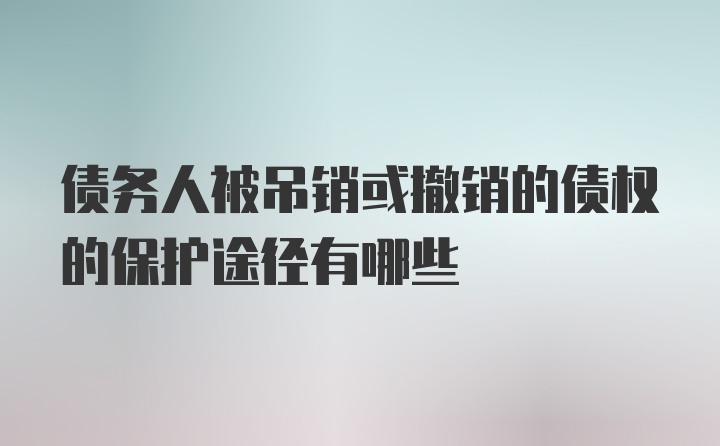 债务人被吊销或撤销的债权的保护途径有哪些